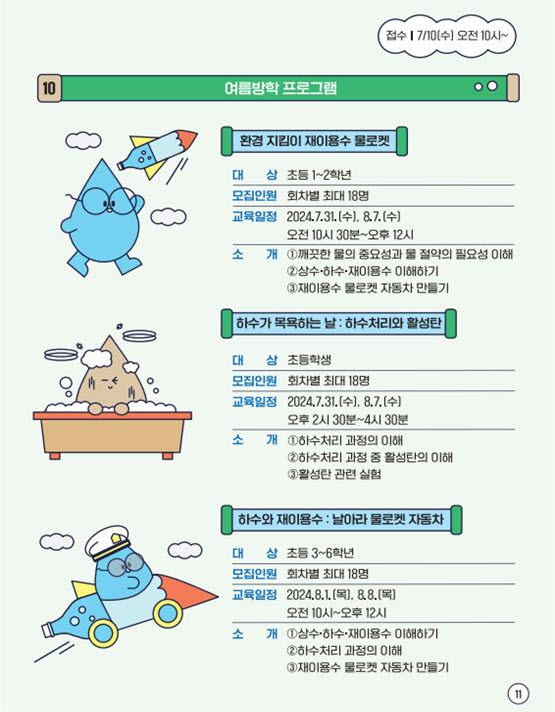 접수 | 7/10(수) 오전 10시~

10 여름방학 프로그램

환경 지킴이 재이용수 물로켓

대 상 초등 1~2학년
모집인원 회차별 최대 18명
교육일정 2024.7.31.(수), 8.7.(수)
오전 10시 30분~오후 12시
소 개 ①깨끗한 물의 중요성과 물 절약의 필요성 이해
②상수·하수·재이용수 이해하기
③재이용수 물로켓 자동차 만들기

하수가 목욕하는 날 : 하수처리와 활성탄

대 상 초등학생
모집인원 회차별 최대 18명
교육일정 2024.7.31.(수), 8.7.(수)
오후 2시 30분~4시 30분
소 개 ①하수처리 과정의 이해
②하수처리 과정 중 활성탄의 이해
③활성탄 관련 실험

하수와 재이용수 : 날아라 물로켓 자동차

대 상 초등 3~6학년
모집인원 회차별 최대 18명
교육일정 2024.8.1.(목), 8.8.(목)
오전 10시~오후 12시
소 개 ①상수·하수·재이용수 이해하기
②하수처리 과정의 이해
③재이용수 물로켓 자동차 만들기

11